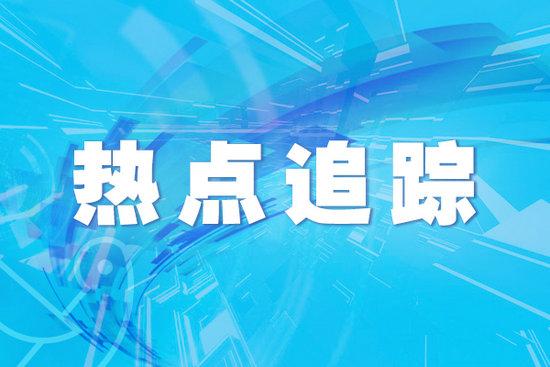 热点追踪